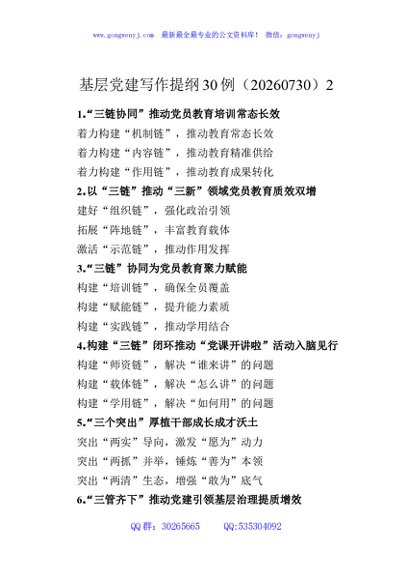 www.gongwenyj.com 最新最全最专业的公文资料库！ 微信：gongwenyj

基层党建写作提纲30例（20260730）2

1.“三链协同”推动党员教育培训常态长效
着力构建“机制链”，推动教育常态长效
着力构建“内容链”，推动教育精准供给
着力构建“作用链”，推动教育成果转化
2.以“三链”推动“三新”领域党员教育质效双增
建好“组织链”，强化政治引领
拓展“阵地链”，丰富教育载体
激活“示范链”，推动作用发挥
3.“三链”协同为党员教育聚力赋能
构建“培训链”，确保全员覆盖
构建“赋能链”，提升能力素质
构建“实践链”，推动学用结合
4.构建“三链”闭环推动“党课开讲啦”活动入脑见行
构建“师资链”，解决“谁来讲”的问题
构建“载体链”，解决“怎么讲”的问题
构建“学用链”，解决“如何用”的问题
5.“三个突出”厚植干部成长成才沃土
突出“两实”导向，激发“愿为”动力
突出“两抓”并举，锤炼“善为”本领
突出“两清”生态，增强“敢为”底气
6.“三管齐下”推动党建引领基层治理提质增效

QQ群：30265665 QQ:535304092